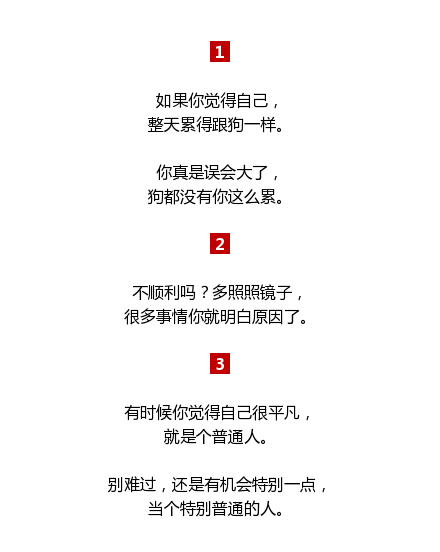 1

如果你觉得自己，
整天累得跟狗一样。

你真是误会大了，
狗都没有你这么累。

2

不顺利吗？多照照镜子，
很多事情你就明白原因了。

3

有时候你觉得自己很平凡，
就是个普通人。

别难过，还是有机会特别一点，
当个特别普通的人。